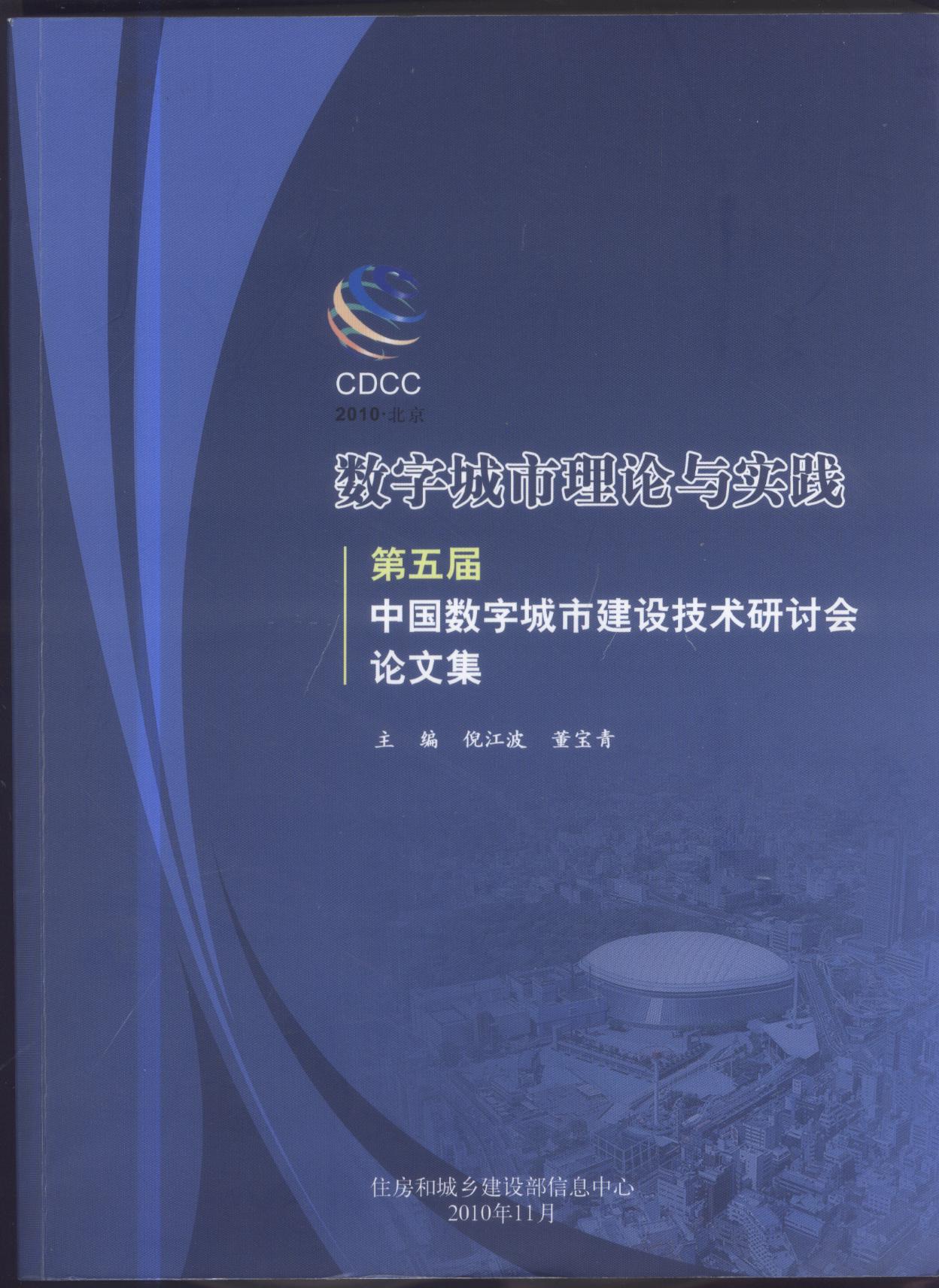 CDCC
2010·北京

数字城市理论与实践

第五届
中国数字城市建设技术研讨会
论文集

主 编 倪江波 董宝青

住房和城乡建设部信息中心
2010年11月